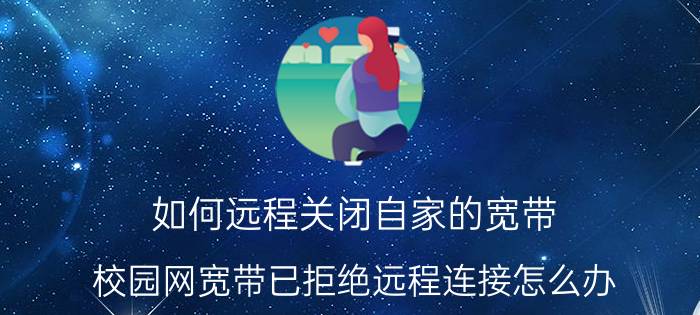 如何远程关闭自家的宽带

校园网宽带已拒绝远程连接怎么办